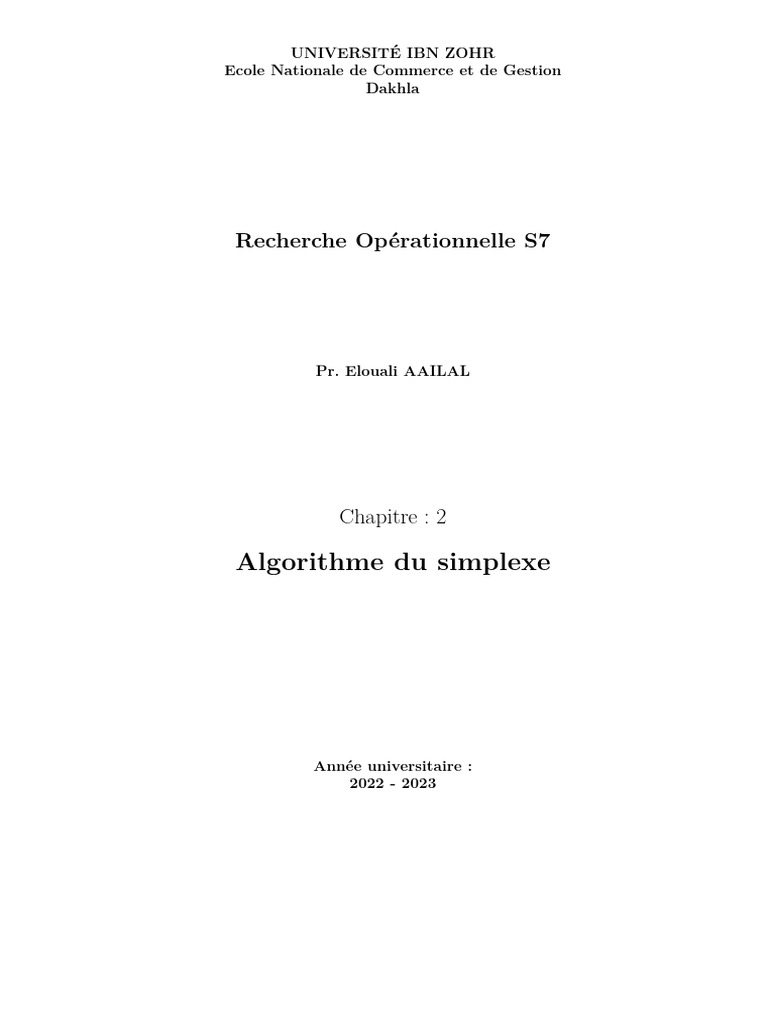 UNIVERSITÉ IBN ZOHR
Ecole Nationale de Commerce et de Gestion
Dakhla

Recherche Opérationnelle S7

Pr. Elouali AAILAL

Chapitre : 2

Algorithme du simplexe

Année universitaire :
2022 - 2023